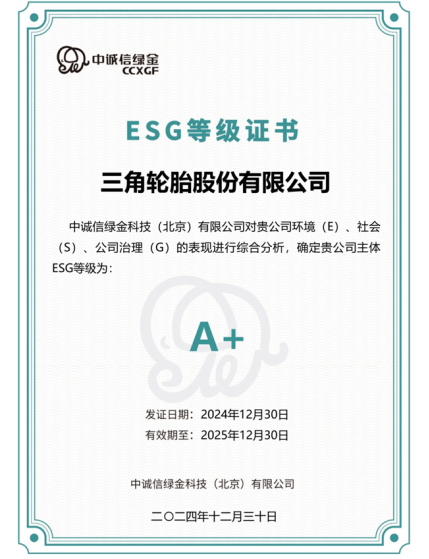 中诚信绿金
CCXGF

ESG等级证书

三角轮胎股份有限公司

中诚信绿金科技（北京）有限公司对贵公司环境（E）、社会（S）、公司治理（G）的表现进行综合分析，确定贵公司主体ESG等级为：

A+

发证日期：2024年12月30日
有效期至：2025年12月30日

中诚信绿金科技（北京）有限公司

二〇二四年十二月三十日